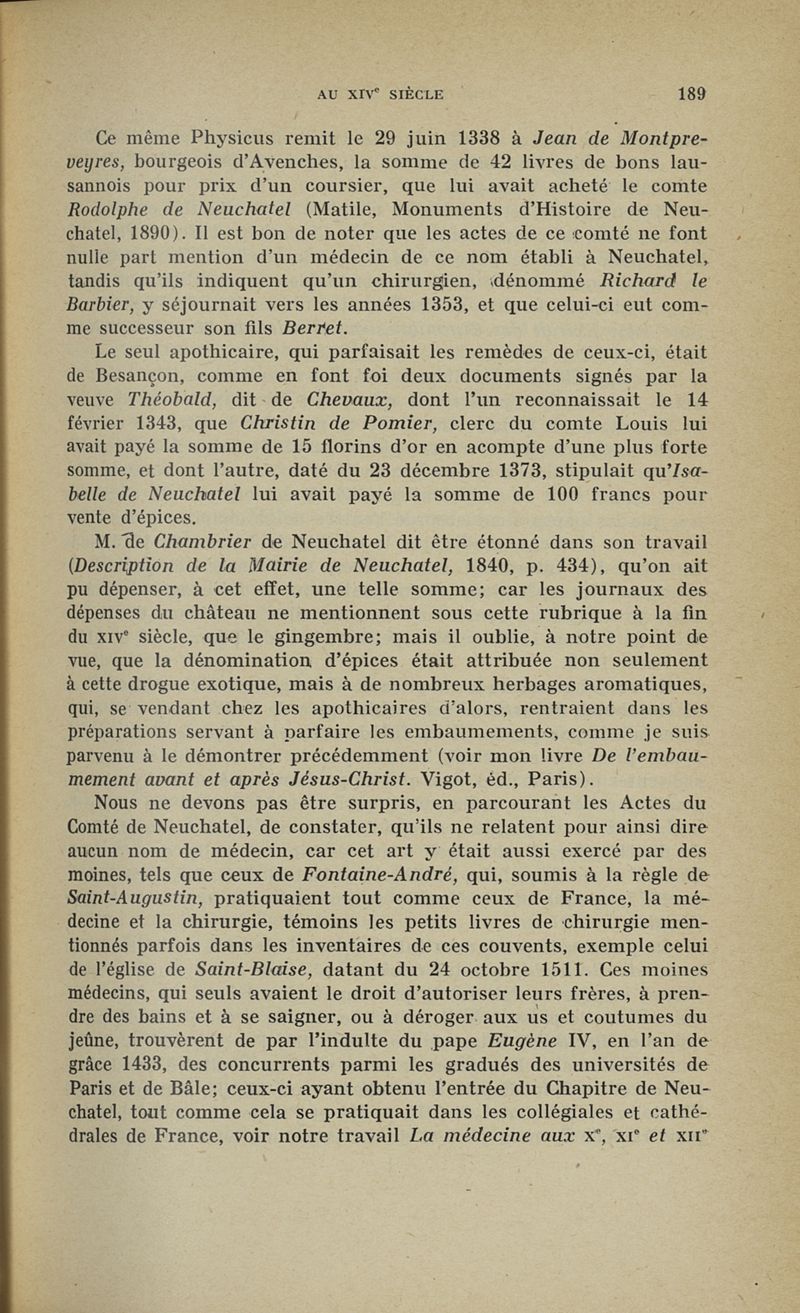 AU XIV$^e$ SIÈCLE 189

Ce même Physicus remit le 29 juin 1338 à Jean de Montpreveyres, bourgeois d'Avenches, la somme de 42 livres de bons lausannois pour prix d'un coursier, que lui avait acheté le comte Rodolphe de Neuchatel (Matile, Monuments d'Histoire de Neuchatel, 1890). Il est bon de noter que les actes de ce comté ne font nulle part mention d'un médecin de ce nom établi à Neuchatel, tandis qu'ils indiquent qu'un chirurgien, dénommé Richard le Barbier, y séjournait vers les années 1353, et que celui-ci eut comme successeur son fils Berret.

Le seul apothicaire, qui parfaisait les remèdes de ceux-ci, était de Besançon, comme en font foi deux documents signés par la veuve Théobald, dit de Chevaux, dont l'un reconnaissait le 14 février 1343, que Christin de Pomier, clerc du comte Louis lui avait payé la somme de 15 florins d'or en acompte d'une plus forte somme, et dont l'autre, daté du 23 décembre 1373, stipulait qu'Isabelle de Neuchatel lui avait payé la somme de 100 francs pour vente d'épices.

M. de Chambrier de Neuchatel dit être étonné dans son travail (Description de la Mairie de Neuchatel, 1840, p. 434), qu'on ait pu dépenser, à cet effet, une telle somme; car les journaux des dépenses du château ne mentionnent sous cette rubrique à la fin du XIV$^e$ siècle, que le gingembre; mais il oublie, à notre point de vue, que la dénomination d'épices était attribuée non seulement à cette drogue exotique, mais à de nombreux herbages aromatiques, qui, se vendant chez les apothicaires d'alors, rentraient dans les préparations servant à parfaire les embaumements, comme je suis parvenu à le démontrer précédemment (voir mon livre De l'embaumement avant et après Jésus-Christ. Vigot, éd., Paris).

Nous ne devons pas être surpris, en parcourant les Actes du Comté de Neuchatel, de constater, qu'ils ne relatent pour ainsi dire aucun nom de médecin, car cet art y était aussi exercé par des moines, tels que ceux de Fontaine-André, qui, soumis à la règle de Saint-Augustin, pratiquaient tout comme ceux de France, la médecine et la chirurgie, témoins les petits livres de chirurgie mentionnés parfois dans les inventaires de ces couvents, exemple celui de l'église de Saint-Blaise, datant du 24 octobre 1511. Ces moines médecins, qui seuls avaient le droit d'autoriser leurs frères, à prendre des bains et à se saigner, ou à déroger aux us et coutumes du jeûne, trouvèrent de par l'indulte du pape Eugène IV, en l'an de grâce 1433, des concurrents parmi les gradués des universités de Paris et de Bâle; ceux-ci ayant obtenu l'entrée du Chapitre de Neuchatel, tout comme cela se pratiquait dans les collégiales et cathédrales de France, voir notre travail La médecine aux X$^e$, XI$^e$ et XII$^e$